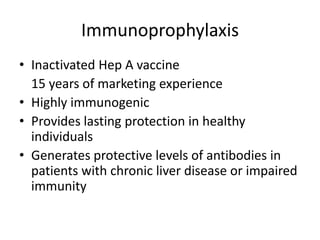 Immunoprophylaxis

• Inactivated Hep A vaccine
15 years of marketing experience
• Highly immunogenic
• Provides lasting protection in healthy individuals
• Generates protective levels of antibodies in patients with chronic liver disease or impaired immunity